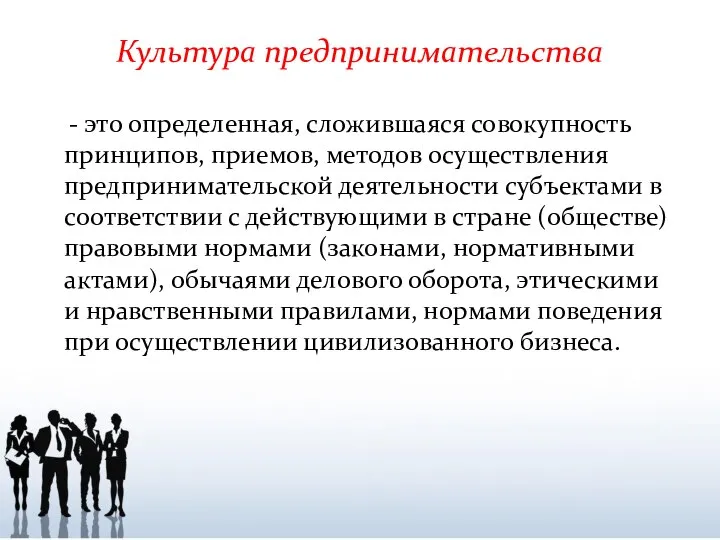 Культура предпринимательства

- это определенная, сложившаяся совокупность принципов, приемов, методов осуществления предпринимательской деятельности субъектами в соответствии с действующими в стране (обществе) правовыми нормами (законами, нормативными актами), обычаями делового оборота, этическими и нравственными правилами, нормами поведения при осуществлении цивилизованного бизнеса.